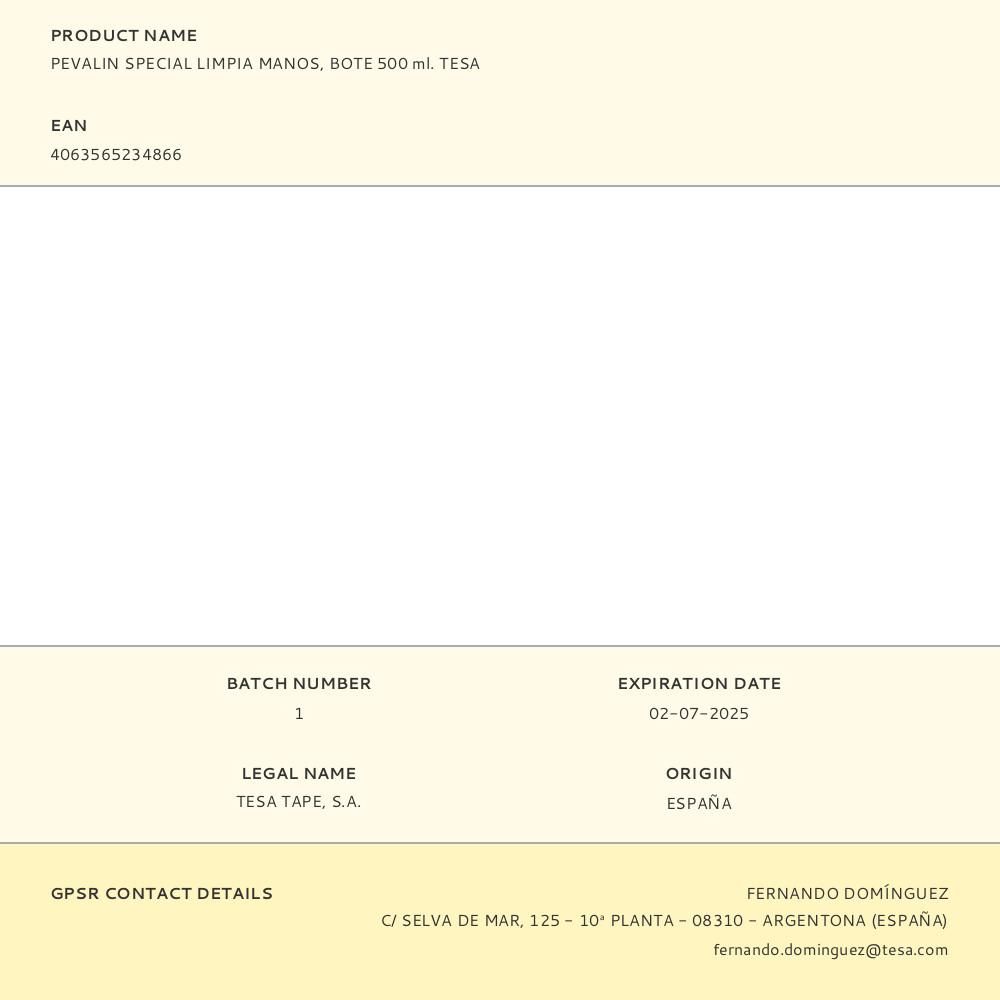 PRODUCT NAME
PEVALIN SPECIAL LIMPIA MANOS, BOTE 500 ml. TESA

EAN
4063565234866

BATCH NUMBER
1

EXPIRATION DATE
02-07-2025

LEGAL NAME
TESA TAPE, S.A.

ORIGIN
ESPAÑA

GPSR CONTACT DETAILS

FERNANDO DOMÍNGUEZ
C/ SELVA DE MAR, 125 - 10ª PLANTA - 08310 - ARGENTONA (ESPAÑA)
fernando.dominguez@tesa.com